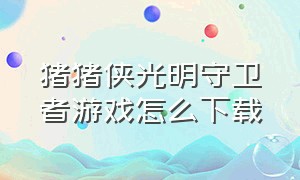 猪猪侠光明守卫者游戏怎么下载